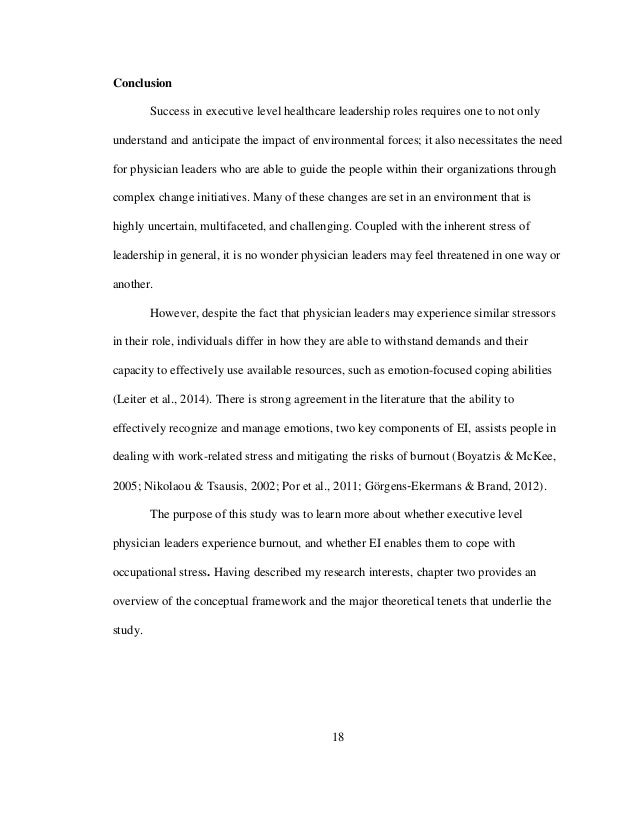 Conclusion

Success in executive level healthcare leadership roles requires one to not only understand and anticipate the impact of environmental forces; it also necessitates the need for physician leaders who are able to guide the people within their organizations through complex change initiatives. Many of these changes are set in an environment that is highly uncertain, multifaceted, and challenging. Coupled with the inherent stress of leadership in general, it is no wonder physician leaders may feel threatened in one way or another.

However, despite the fact that physician leaders may experience similar stressors in their role, individuals differ in how they are able to withstand demands and their capacity to effectively use available resources, such as emotion-focused coping abilities (Leiter et al., 2014). There is strong agreement in the literature that the ability to effectively recognize and manage emotions, two key components of EI, assists people in dealing with work-related stress and mitigating the risks of burnout (Boyatzis & McKee, 2005; Nikolaou & Tsausis, 2002; Por et al., 2011; Görgens-Ekermans & Brand, 2012).

The purpose of this study was to learn more about whether executive level physician leaders experience burnout, and whether EI enables them to cope with occupational stress. Having described my research interests, chapter two provides an overview of the conceptual framework and the major theoretical tenets that underlie the study.

18